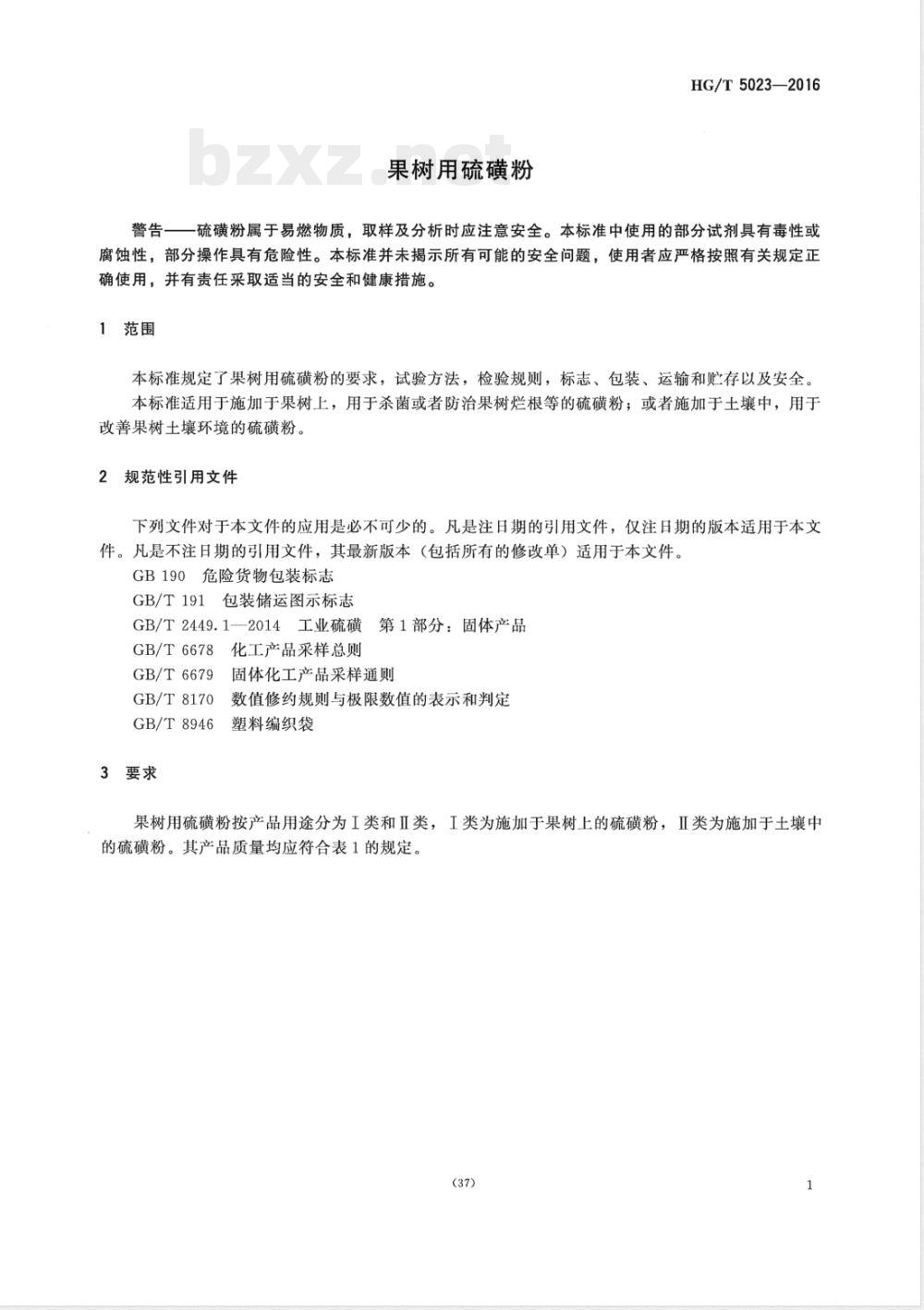 HG/T 5023—2016

bzxz.net

果树用硫磺粉

警告——硫磺粉属于易燃物质，取样及分析时应注意安全。本标准中使用的部分试剂具有毒性或腐蚀性，部分操作具有危险性。本标准并未揭示所有可能的安全问题，使用者应严格按照有关规定正确使用，并有责任采取适当的安全和健康措施。

1 范围

本标准规定了果树用硫磺粉的要求，试验方法，检验规则，标志、包装、运输和贮存以及安全。

本标准适用于施加于果树上，用于杀菌或者防治果树烂根等的硫磺粉；或者施加于土壤中，用于改善果树土壤环境的硫磺粉。

2 规范性引用文件

下列文件对于本文件的应用是必不可少的。凡是注日期的引用文件，仅注日期的版本适用于本文件。凡是不注日期的引用文件，其最新版本（包括所有的修改单）适用于本文件。

GB 190 危险货物包装标志

GB/T 191 包装储运图示标志

GB/T 2449.1—2014 工业硫磺 第1部分：固体产品

GB/T 6678 化工产品采样总则

GB/T 6679 固体化工产品采样通则

GB/T 8170 数值修约规则与极限数值的表示和判定

GB/T 8946 塑料编织袋

3 要求

果树用硫磺粉按产品用途分为Ⅰ类和Ⅱ类，Ⅰ类为施加于果树上的硫磺粉，Ⅱ类为施加于土壤中的硫磺粉。其产品质量均应符合表1的规定。

(37)

1